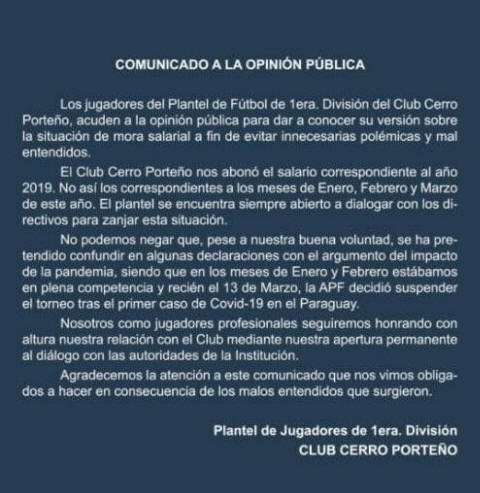 COMUNICADO A LA OPINIÓN PÚBLICA

Los jugadores del Plantel de Fútbol de 1era. División del Club Cerro Porteño, acuden a la opinión pública para dar a conocer su versión sobre la situación de mora salarial a fin de evitar innecesarias polémicas y mal entendidos.

El Club Cerro Porteño nos abonó el salario correspondiente al año 2019. No así los correspondientes a los meses de Enero, Febrero y Marzo de este año. El plantel se encuentra siempre abierto a dialogar con los directivos para zanjar esta situación.

No podemos negar que, pese a nuestra buena voluntad, se ha pretendido confundir en algunas declaraciones con el argumento del impacto de la pandemia, siendo que en los meses de Enero y Febrero estábamos en plena competencia y recién el 13 de Marzo, la APF decidió suspender el torneo tras el primer caso de Covid-19 en el Paraguay.

Nosotros como jugadores profesionales seguiremos honrando con altura nuestra relación con el Club mediante nuestra apertura permanente al diálogo con las autoridades de la Institución.

Agradecemos la atención a este comunicado que nos vimos obligados a hacer en consecuencia de los malos entendidos que surgieron.

Plantel de Jugadores de 1era. División
CLUB CERRO PORTEÑO